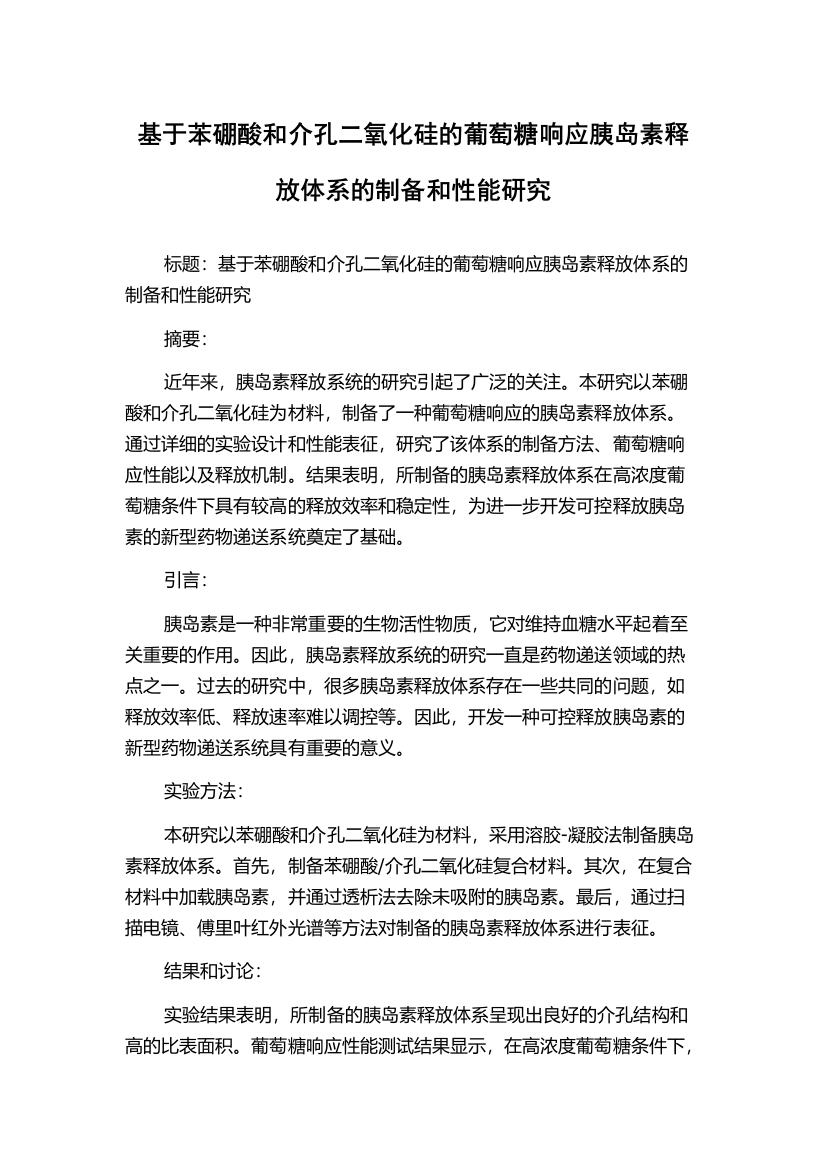 基于苯硼酸和介孔二氧化硅的葡萄糖响应胰岛素释放体系的制备和性能研究

标题：基于苯硼酸和介孔二氧化硅的葡萄糖响应胰岛素释放体系的制备和性能研究

摘要：

近年来，胰岛素释放系统的研究引起了广泛的关注。本研究以苯硼酸和介孔二氧化硅为材料，制备了一种葡萄糖响应的胰岛素释放体系。通过详细的实验设计和性能表征，研究了该体系的制备方法、葡萄糖响应性能以及释放机制。结果表明，所制备的胰岛素释放体系在高浓度葡萄糖条件下具有较高的释放效率和稳定性，为进一步开发可控释放胰岛素的新型药物递送系统奠定了基础。

引言：

胰岛素是一种非常重要的生物活性物质，它对维持血糖水平起着至关重要的作用。因此，胰岛素释放系统的研究一直是药物递送领域的热点之一。过去的研究中，很多胰岛素释放体系存在一些共同的问题，如释放效率低、释放速率难以调控等。因此，开发一种可控释放胰岛素的新型药物递送系统具有重要的意义。

实验方法：

本研究以苯硼酸和介孔二氧化硅为材料，采用溶胶-凝胶法制备胰岛素释放体系。首先，制备苯硼酸/介孔二氧化硅复合材料。其次，在复合材料中加载胰岛素，并通过透析法去除未吸附的胰岛素。最后，通过扫描电镜、傅里叶红外光谱等方法对制备的胰岛素释放体系进行表征。

结果和讨论：

实验结果表明，所制备的胰岛素释放体系呈现出良好的介孔结构和高的比表面积。葡萄糖响应性能测试结果显示，在高浓度葡萄糖条件下，